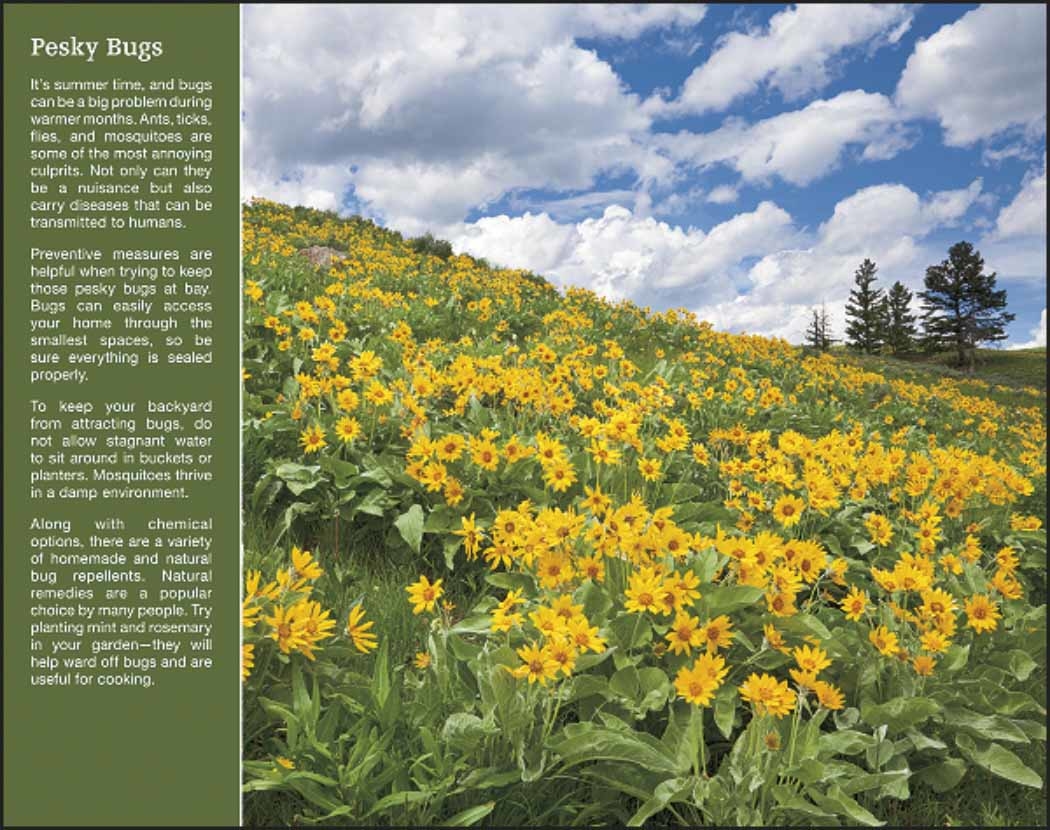 Pesky Bugs

It's summer time, and bugs can be a big problem during warmer months. Ants, ticks, flies, and mosquitoes are some of the most annoying culprits. Not only can they be a nuisance but also carry diseases that can be transmitted to humans.

Preventive measures are helpful when trying to keep those pesky bugs at bay. Bugs can easily access your home through the smallest spaces, so be sure everything is sealed properly.

To keep your backyard from attracting bugs, do not allow stagnant water to sit around in buckets or planters. Mosquitoes thrive in a damp environment.

Along with chemical options, there are a variety of homemade and natural bug repellents. Natural remedies are a popular choice by many people. Try planting mint and rosemary in your garden—they will help ward off bugs and are useful for cooking.